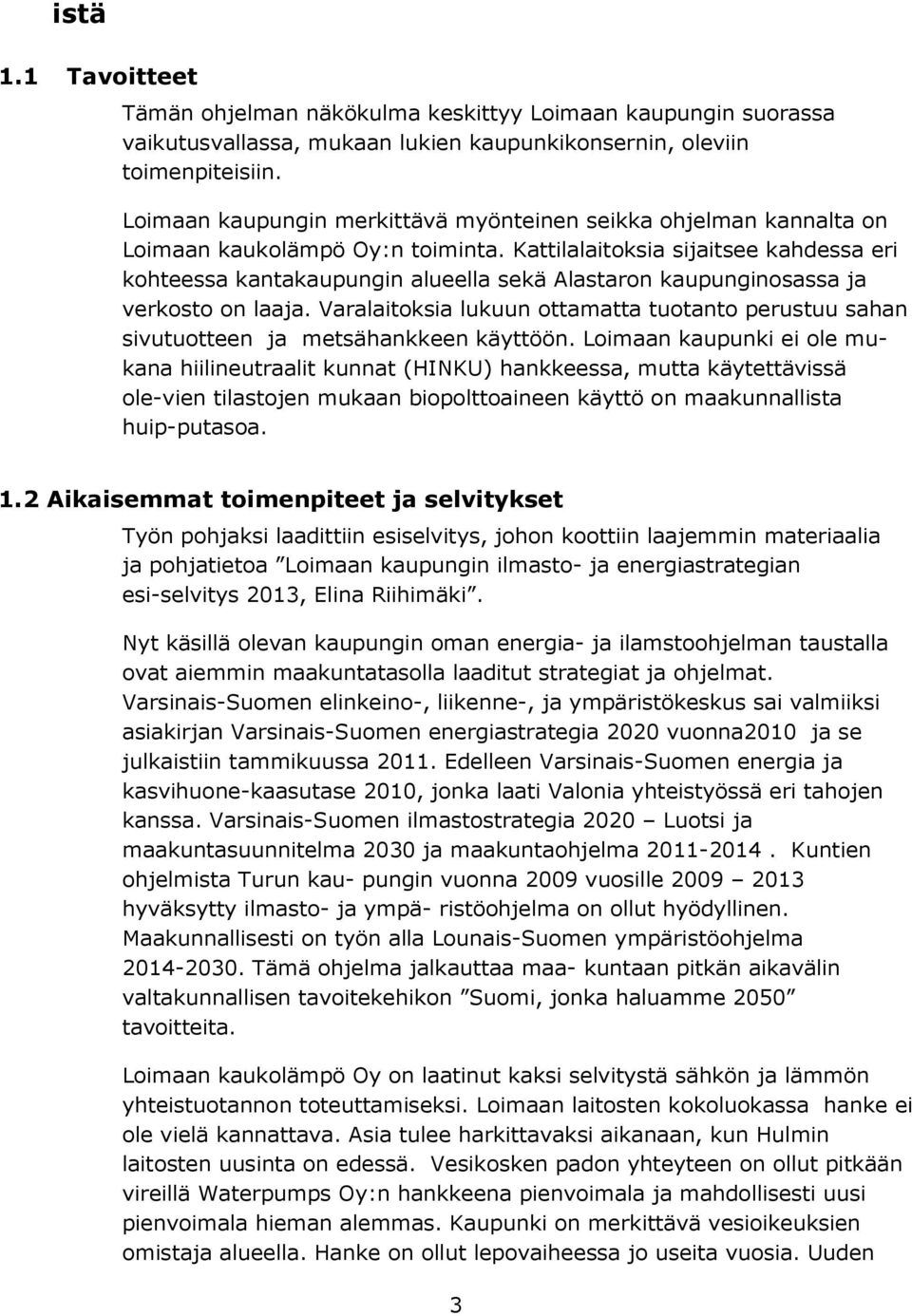 istä

1.1 Tavoitteet

Tämän ohjelman näkökulma keskittyy Loimaan kaupungin suorassa vaikutusvallassa, mukaan lukien kaupunkikonsernin, oleviin toimenpiteisiin.

Loimaan kaupungin merkittävä myönteinen seikka ohjelman kannalta on Loimaan kaukolämpö Oy:n toiminta. Kattilalaitoksia sijaitsee kahdessa eri kohteessa kantakaupungin alueella sekä Alastaron kaupunginosassa ja verkosto on laaja. Varalaitoksia lukuun ottamatta tuotanto perustuu sahan sivutuotteen ja metsähankkeen käyttöön. Loimaan kaupunki ei ole mukana hiilineutraalit kunnat (HINKU) hankkeessa, mutta käytettävissä ole-vien tilastojen mukaan biopolttoaineen käyttö on maakunnallista huip-putasoa.

1.2 Aikaisemmat toimenpiteet ja selvitykset

Työn pohjaksi laadittiin esiselvitys, johon koottiin laajemmin materiaalia ja pohjatietoa ”Loimaan kaupungin ilmasto- ja energiastrategian esi-selvitys 2013, Elina Riihimäki”.

Nyt käsillä olevan kaupungin oman energia- ja ilamstoohjelman taustalla ovat aiemmin maakuntatasolla laaditut strategiat ja ohjelmat. Varsinais-Suomen elinkeino-, liikenne-, ja ympäristökeskus sai valmiiksi asiakirjan Varsinais-Suomen energiastrategia 2020 vuonna2010 ja se julkaistiin tammikuussa 2011. Edelleen Varsinais-Suomen energia ja kasvihuone-kaasutase 2010, jonka laati Valonia yhteistyössä eri tahojen kanssa. Varsinais-Suomen ilmastostrategia 2020 – Luotsi ja maakuntasuunnitelma 2030 ja maakuntaohjelma 2011-2014 . Kuntien ohjelmista Turun kau- pungin vuonna 2009 vuosille 2009 – 2013 hyväksytty ilmasto- ja ympä- ristöohjelma on ollut hyödyllinen. Maakunnallisesti on työn alla Lounais-Suomen ympäristöohjelma 2014-2030. Tämä ohjelma jalkauttaa maa- kuntaan pitkän aikavälin valtakunnallisen tavoitekehikon ”Suomi, jonka haluamme 2050” tavoitteita.

Loimaan kaukolämpö Oy on laatinut kaksi selvitystä sähkön ja lämmön yhteistuotannon toteuttamiseksi. Loimaan laitosten kokoluokassa hanke ei ole vielä kannattava. Asia tulee harkittavaksi aikanaan, kun Hulmin laitosten uusinta on edessä. Vesikosken padon yhteyteen on ollut pitkään vireillä Waterpumps Oy:n hankkeena pienvoimala ja mahdollisesti uusi pienvoimala hieman alemmas. Kaupunki on merkittävä vesioikeuksien omistaja alueella. Hanke on ollut lepovaiheessa jo useita vuosia. Uuden

3